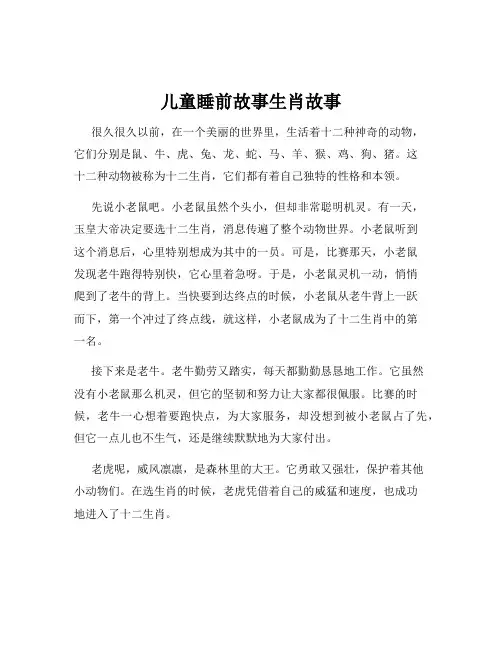 儿童睡前故事生肖故事

很久很久以前，在一个美丽的世界里，生活着十二种神奇的动物，它们分别是鼠、牛、虎、兔、龙、蛇、马、羊、猴、鸡、狗、猪。这十二种动物被称为十二生肖，它们都有着自己独特的性格和本领。

先说小老鼠吧。小老鼠虽然个头小，但却非常聪明机灵。有一天，玉皇大帝决定要选十二生肖，消息传遍了整个动物世界。小老鼠听到这个消息后，心里特别想成为其中的一员。可是，比赛那天，小老鼠发现老牛跑得特别快，它心里着急呀。于是，小老鼠灵机一动，悄悄爬到了老牛的背上。当快要到达终点的时候，小老鼠从老牛背上一跃而下，第一个冲过了终点线，就这样，小老鼠成为了十二生肖中的第一名。

接下来是老牛。老牛勤劳又踏实，每天都勤勤恳恳地工作。它虽然没有小老鼠那么机灵，但它的坚韧和努力让大家都很佩服。比赛的时候，老牛一心想着要跑快点，为大家服务，却没想到被小老鼠占了先，但它一点儿也不生气，还是继续默默地为大家付出。

老虎呢，威风凛凛，是森林里的大王。它勇敢又强壮，保护着其他小动物们。在选生肖的时候，老虎凭借着自己的威猛和速度，也成功地进入了十二生肖。